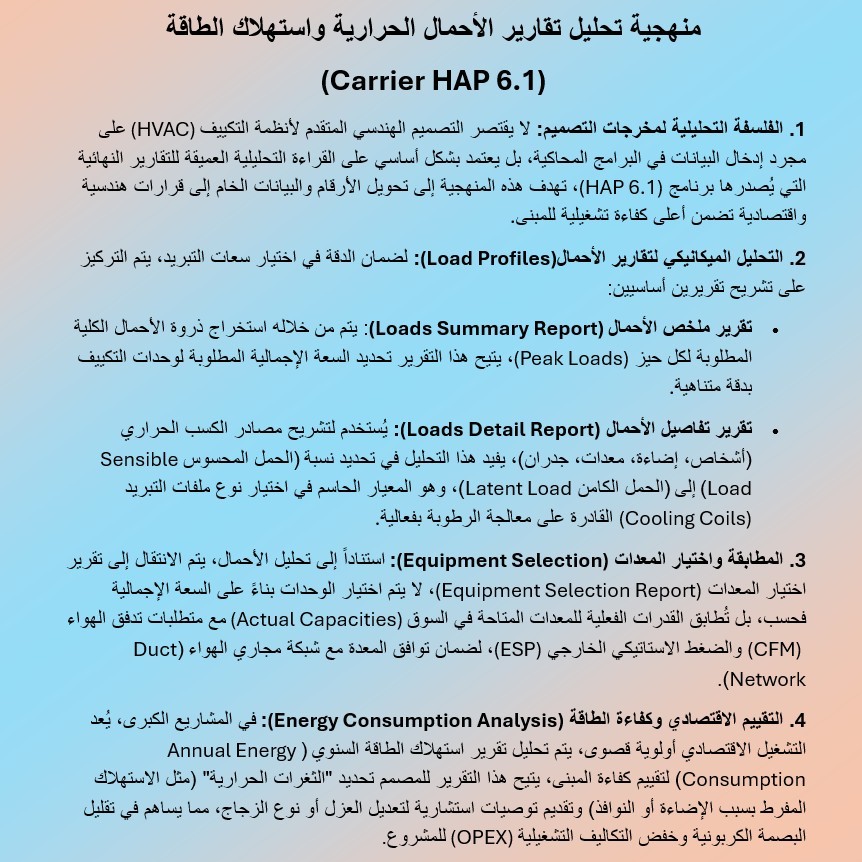 منهجية تحليل تقارير الأحمال الحرارية واستهلاك الطاقة

(Carrier HAP 6.1)

1. الفلسفة التحليلية لمخرجات التصميم: لا يقتصر التصميم الهندسي المتقدم لأنظمة التكييف (HVAC) على مجرد إدخال البيانات في البرامج المحاكية، بل يعتمد بشكل أساسي على القراءة التحليلية العميقة للتقارير النهائية التي يُصدرها برنامج (HAP 6.1)، تهدف هذه المنهجية إلى تحويل الأرقام والبيانات الخام إلى قرارات هندسية واقتصادية تضمن أعلى كفاءة تشغيلية للمبنى.

2. التحليل الميكانيكي لتقارير الأحمال(Load Profiles): لضمان الدقة في اختيار سعات التبريد، يتم التركيز على تشريح تقريرين أساسيين:

• تقرير ملخص الأحمال (Loads Summary Report): يتم من خلاله استخراج ذروة الأحمال الكلية المطلوبة لكل حيز (Peak Loads)، يتيح هذا التقرير تحديد السعة الإجمالية المطلوبة لوحدات التكييف بدقة متناهية.

• تقرير تفاصيل الأحمال (Loads Detail Report): يُستخدم لتشريح مصادر الكسب الحراري (أشخاص، إضاءة، معدات، جدران)، يفيد هذا التحليل في تحديد نسبة (الحمل المحسوس Sensible Load) إلى (الحمل الكامن Latent Load)، وهو المعيار الحاسم في اختيار نوع ملفات التبريد (Cooling Coils) القادرة على معالجة الرطوبة بفعالية.

3. المطابقة واختيار المعدات (Equipment Selection): استناداً إلى تحليل الأحمال، يتم الانتقال إلى تقرير اختيار المعدات (Equipment Selection Report)، لا يتم اختيار الوحدات بناءً على السعة الإجمالية فحسب، بل تُطابق القدرات الفعلية للمعدات المتاحة في السوق (Actual Capacities) مع متطلبات تدفق الهواء (CFM) والضغط الاستاتيكي الخارجي (ESP)، لضمان توافق المعدة مع شبكة مجاري الهواء (Duct Network).

4. التقييم الاقتصادي وكفاءة الطاقة (Energy Consumption Analysis): في المشاريع الكبرى، يُعد التشغيل الاقتصادي أولوية قصوى، يتم تحليل تقرير استهلاك الطاقة السنوي ( Annual Energy Consumption) لتقييم كفاءة المبنى، يتيح هذا التقرير للمصمم تحديد "الثغرات الحرارية" (مثل الاستهلاك المفرط بسبب الإضاءة أو النوافذ) وتقديم توصيات استشارية لتعديل العزل أو نوع الزجاج، مما يساهم في تقليل البصمة الكربونية وخفض التكاليف التشغيلية (OPEX) للمشروع.